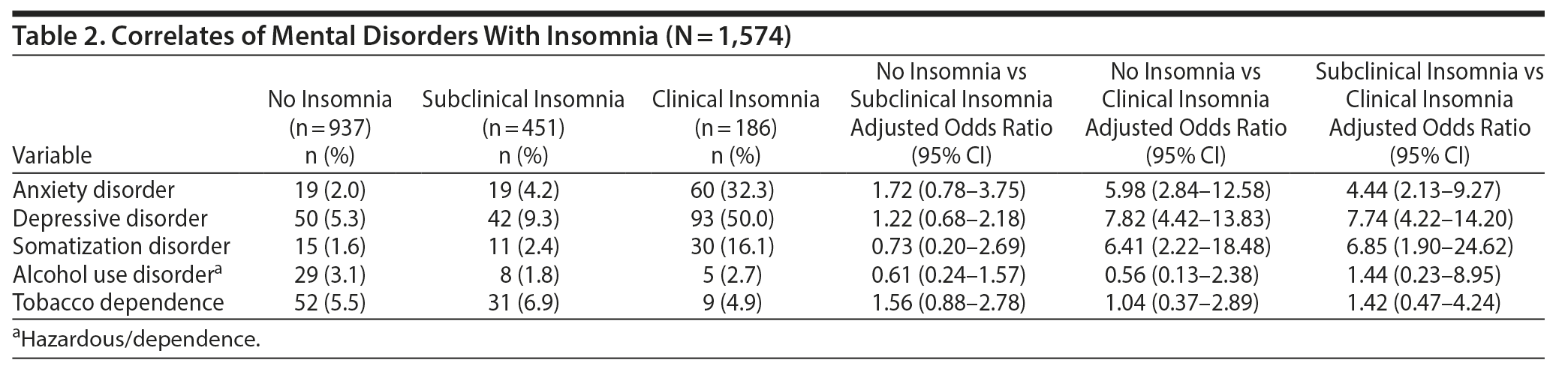 Table 2. Correlates of Mental Disorders With Insomnia (N = 1,574)

| Variable | No Insomnia (n = 937) n (%) | Subclinical Insomnia (n = 451) n (%) | Clinical Insomnia (n = 186) n (%) | No Insomnia vs Subclinical Insomnia Adjusted Odds Ratio (95% CI) | No Insomnia vs Clinical Insomnia Adjusted Odds Ratio (95% CI) | Subclinical Insomnia vs Clinical Insomnia Adjusted Odds Ratio (95% CI) |
|---|---|---|---|---|---|---|
| Anxiety disorder | 19 (2.0) | 19 (4.2) | 60 (32.3) | 1.72 (0.78–3.75) | 5.98 (2.84–12.58) | 4.44 (2.13–9.27) |
| Depressive disorder | 50 (5.3) | 42 (9.3) | 93 (50.0) | 1.22 (0.68–2.18) | 7.82 (4.42–13.83) | 7.74 (4.22–14.20) |
| Somatization disorder | 15 (1.6) | 11 (2.4) | 30 (16.1) | 0.73 (0.20–2.69) | 6.41 (2.22–18.48) | 6.85 (1.90–24.62) |
| Alcohol use disorder$^a$ | 29 (3.1) | 8 (1.8) | 5 (2.7) | 0.61 (0.24–1.57) | 0.56 (0.13–2.38) | 1.44 (0.23–8.95) |
| Tobacco dependence | 52 (5.5) | 31 (6.9) | 9 (4.9) | 1.56 (0.88–2.78) | 1.04 (0.37–2.89) | 1.42 (0.47–4.24) |

$^a$Hazardous/dependence.